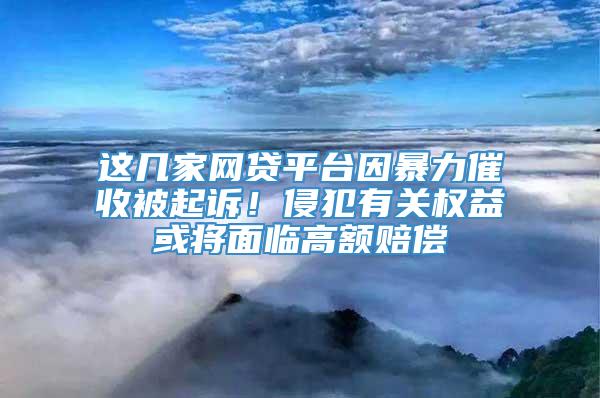 这几家网贷平台因暴力催收被起诉！侵犯有关权益或将面临高额赔偿